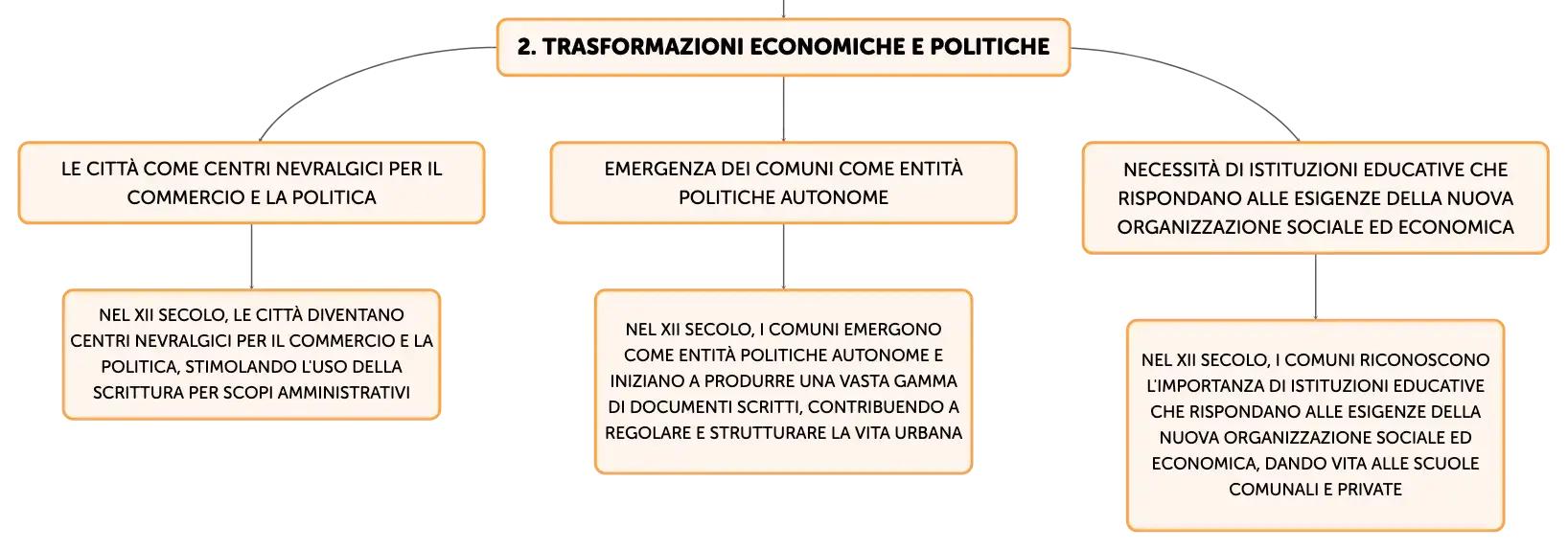 2. TRASFORMAZIONI ECONOMICHE E POLITICHE

LE CITTÀ COME CENTRI NEVRALGICI PER IL COMMERCIO E LA POLITICA

NEL XII SECOLO, LE CITTÀ DIVENTANO CENTRI NEVRALGICI PER IL COMMERCIO E LA POLITICA, STIMOLANDO L'USO DELLA SCRITTURA PER SCOPI AMMINISTRATIVI

EMERGENZA DEI COMUNI COME ENTITÀ POLITICHE AUTONOME

NEL XII SECOLO, I COMUNI EMERGONO COME ENTITÀ POLITICHE AUTONOME E INIZIANO A PRODURRE UNA VASTA GAMMA DI DOCUMENTI SCRITTI, CONTRIBUENDO A REGOLARE E STRUTTURARE LA VITA URBANA

NECESSITÀ DI ISTITUZIONI EDUCATIVE CHE RISPONDANO ALLE ESIGENZE DELLA NUOVA ORGANIZZAZIONE SOCIALE ED ECONOMICA

NEL XII SECOLO, I COMUNI RICONOSCONO L'IMPORTANZA DI ISTITUZIONI EDUCATIVE CHE RISPONDANO ALLE ESIGENZE DELLA NUOVA ORGANIZZAZIONE SOCIALE ED ECONOMICA, DANDO VITA ALLE SCUOLE COMUNALI E PRIVATE